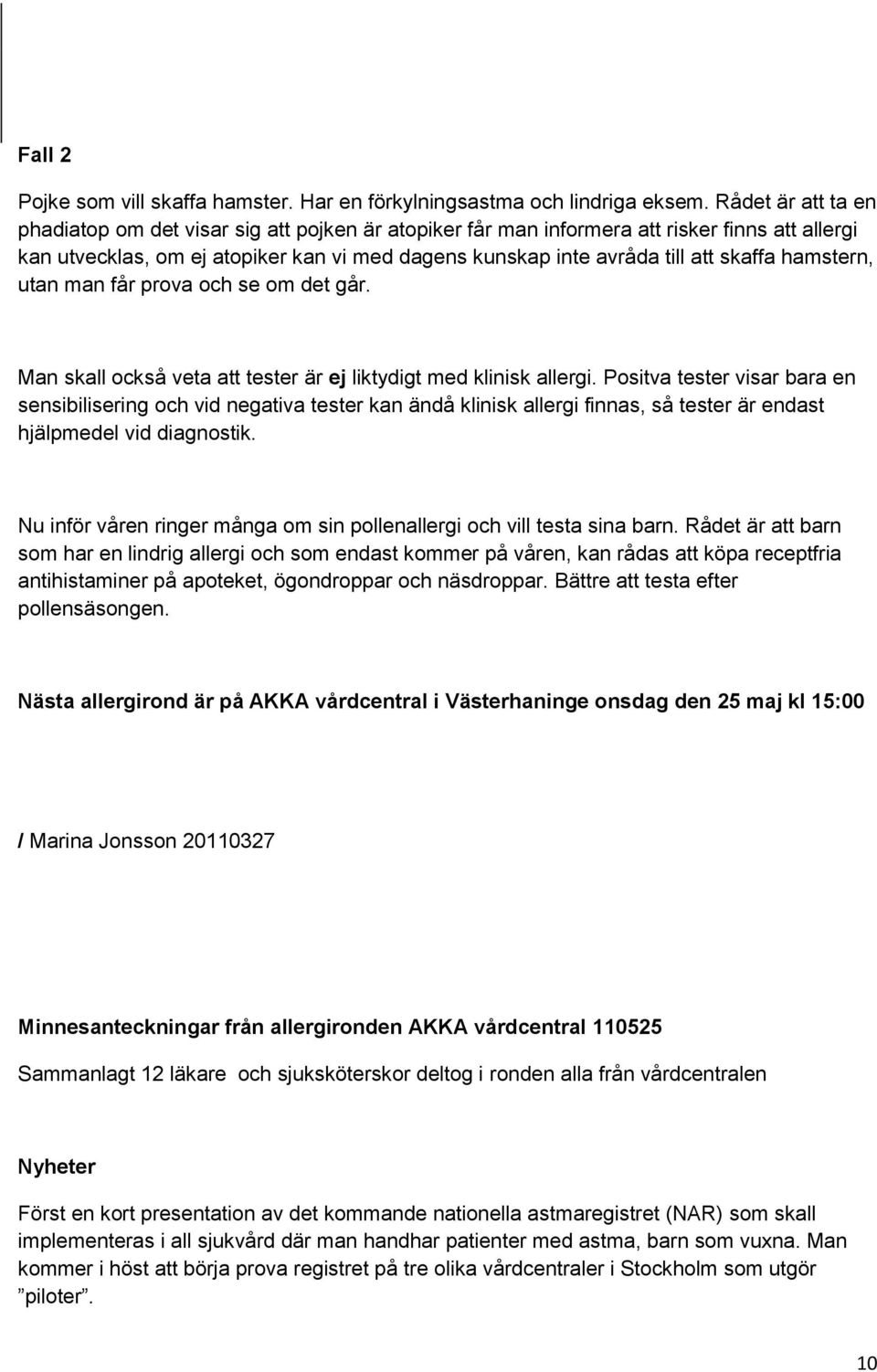 Fall 2

Pojke som vill skaffa hamster. Har en förkylningsastma och lindriga eksem. Rådet är att ta en phadiatop om det visar sig att pojken är atopiker får man informera att risker finns att allergi kan utvecklas, om ej atopiker kan vi med dagens kunskap inte avråda till att skaffa hamstern, utan man får prova och se om det går.

Man skall också veta att tester är ej liktydigt med klinisk allergi. Positva tester visar bara en sensibilisering och vid negativa tester kan ändå klinisk allergi finnas, så tester är endast hjälpmedel vid diagnostik.

Nu inför våren ringer många om sin pollenallergi och vill testa sina barn. Rådet är att barn som har en lindrig allergi och som endast kommer på våren, kan rådas att köpa receptfria antihistaminer på apoteket, ögondroppar och näsdroppar. Bättre att testa efter pollensäsongen.

Nästa allergirond är på AKKA vårdcentral i Västerhaninge onsdag den 25 maj kl 15:00

/ Marina Jonsson 20110327

Minnesanteckningar från allergironden AKKA vårdcentral 110525

Sammanlagt 12 läkare och sjuksköterskor deltog i ronden alla från vårdcentralen

Nyheter

Först en kort presentation av det kommande nationella astmaregistret (NAR) som skall implementeras i all sjukvård där man handhar patienter med astma, barn som vuxna. Man kommer i höst att börja prova registret på tre olika vårdcentraler i Stockholm som utgör ”piloter”.

10